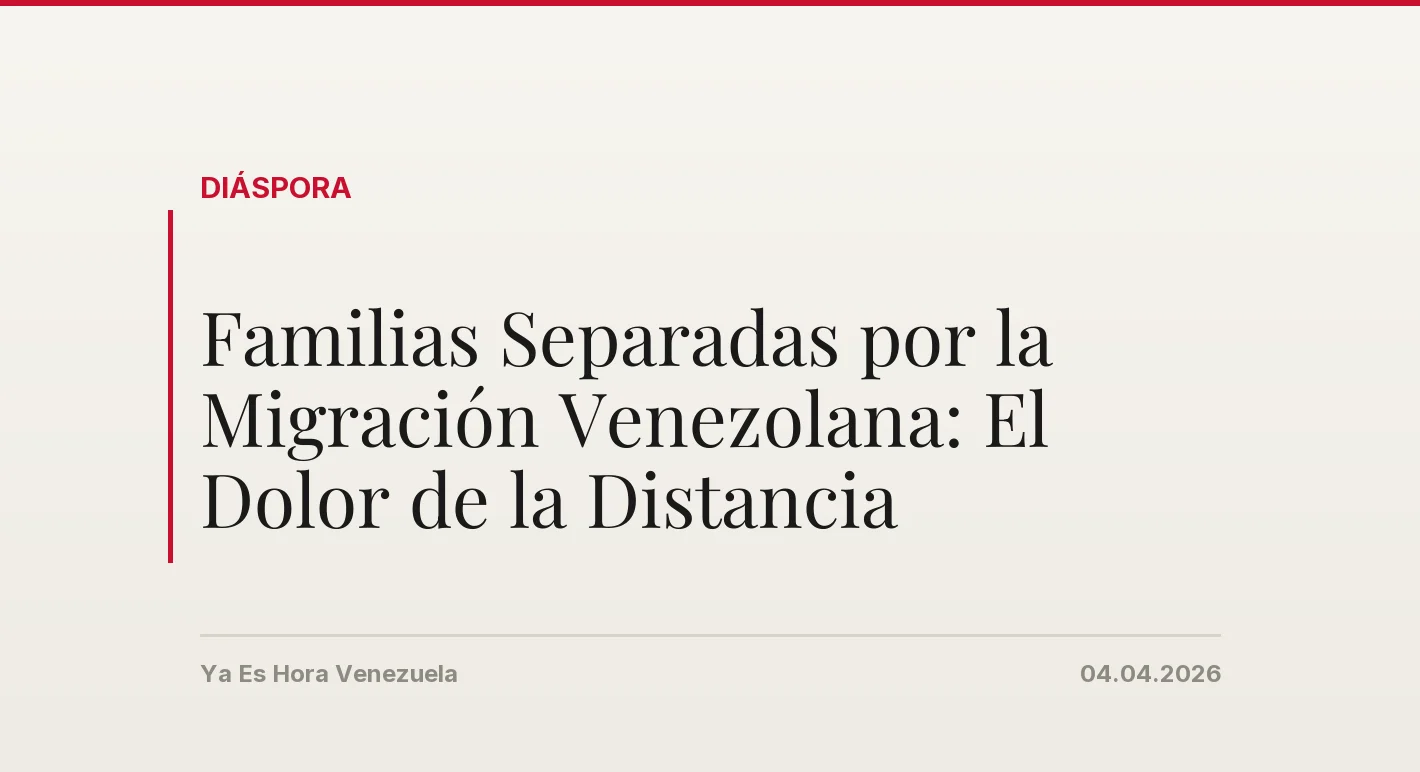 DIÁSPORA

Familias Separadas por la Migración Venezolana: El Dolor de la Distancia

Ya Es Hora Venezuela

04.04.2026